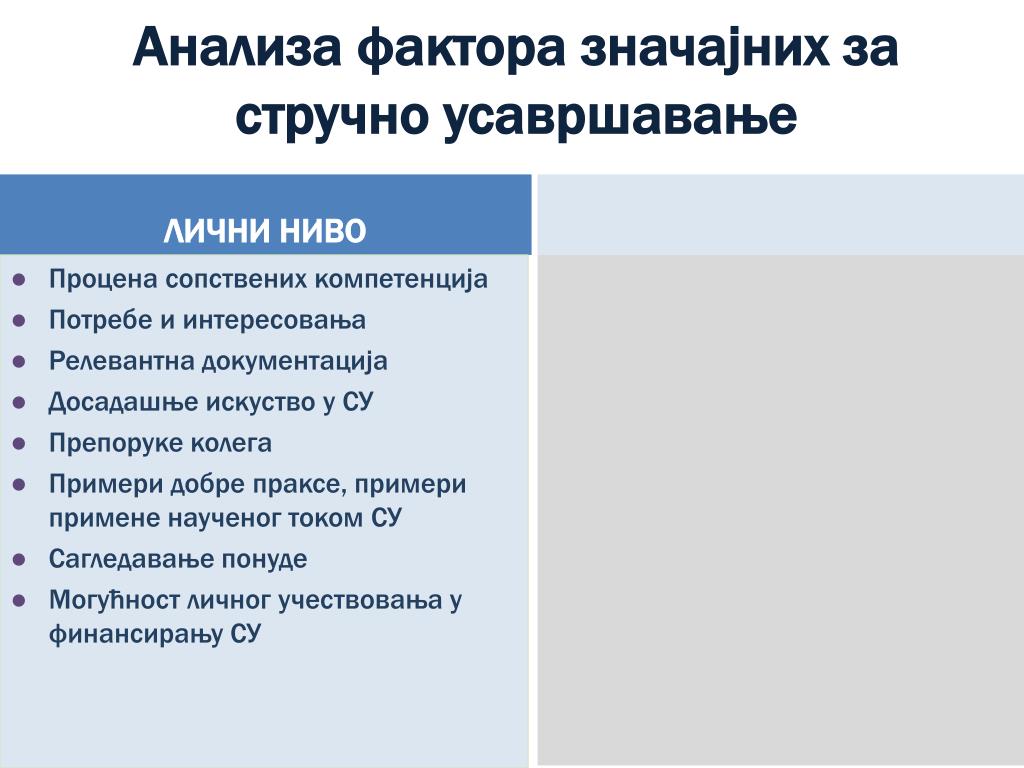 Анализа фактора значајних за стручно усавршавање

ЛИЧНИ НИВО

- Процена сопствених компетенција
- Потребе и интересовања
- Релевантна документација
- Досадашње искуство у СУ
- Препоруке колега
- Примери добре праксе, примери примене наученог током СУ
- Сагледавање понуде
- Могућност личног учествовања у финансирању СУ